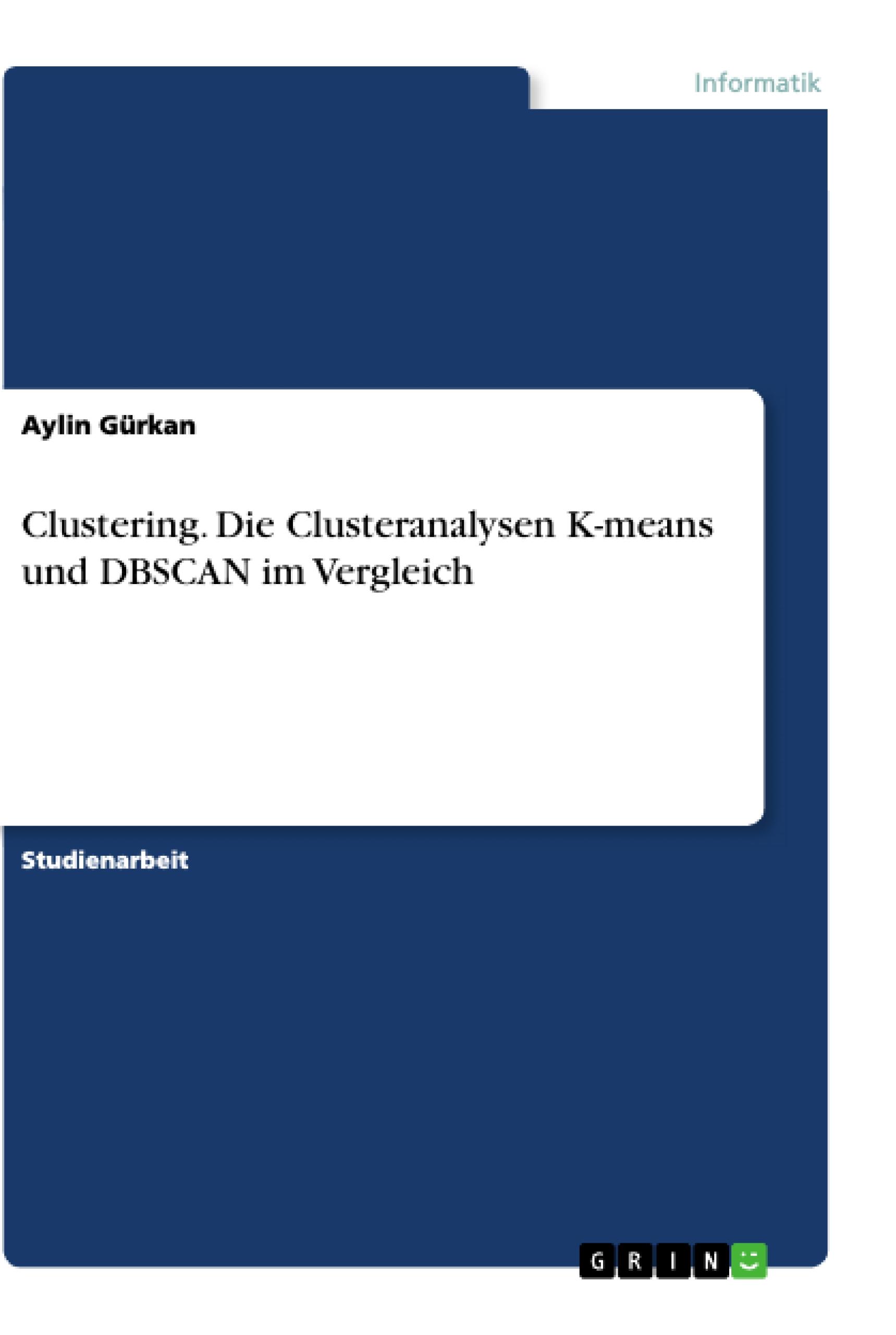 Informatik

Aylin Gürkan

Clustering. Die Clusteranalysen K-means und DBSCAN im Vergleich

Studienarbeit

GRIN